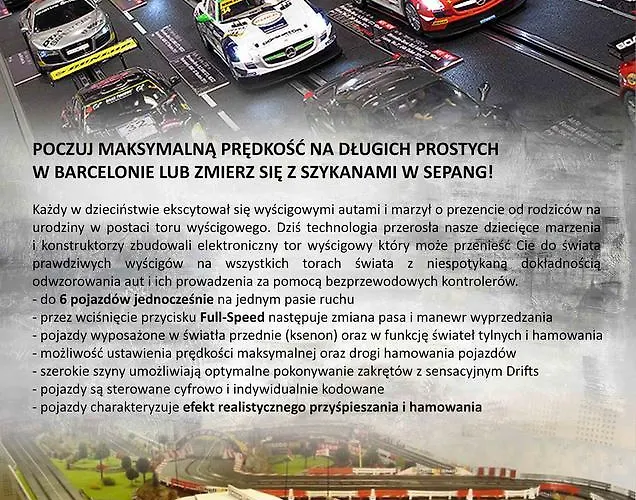 POCZUJ MAKSYMALNĄ PRĘDKOŚĆ NA DŁUGICH PROSTYCH W BARCELONIE LUB ZMIERZ SIĘ Z SZYKANAMI W SEPANG!

Każdy w dzieciństwie ekscytował się wyścigowymi autami i marzył o prezencie od rodziców na urodziny w postaci toru wyścigowego. Dziś technologia przerosła nasze dziecięce marzenia i konstruktorzy zbudowali elektroniczny tor wyścigowy który może przenieść Cie do świata prawdziwych wyścigów na wszystkich torach świata z niespotykaną dokładnością odwzorowania aut i ich prowadzenia za pomocą bezprzewodowych kontrolerów.
- do 6 pojazdów jednocześnie na jednym pasie ruchu
- przez wciśnięcie przycisku Full-Speed następuje zmiana pasa i manewr wyprzedzania
- pojazdy wyposażone w światła przednie (ksenon) oraz w funkcję świateł tylnych i hamowania
- możliwość ustawienia prędkości maksymalnej oraz drogi hamowania pojazdów
- szerokie szyny umożliwiają optymalne pokonywanie zakrętów z sensacyjnym Drifts
- pojazdy są sterowane cyfrowo i indywidualnie kodowane
- pojazdy charakteryzuje efekt realistycznego przyśpieszania i hamowania